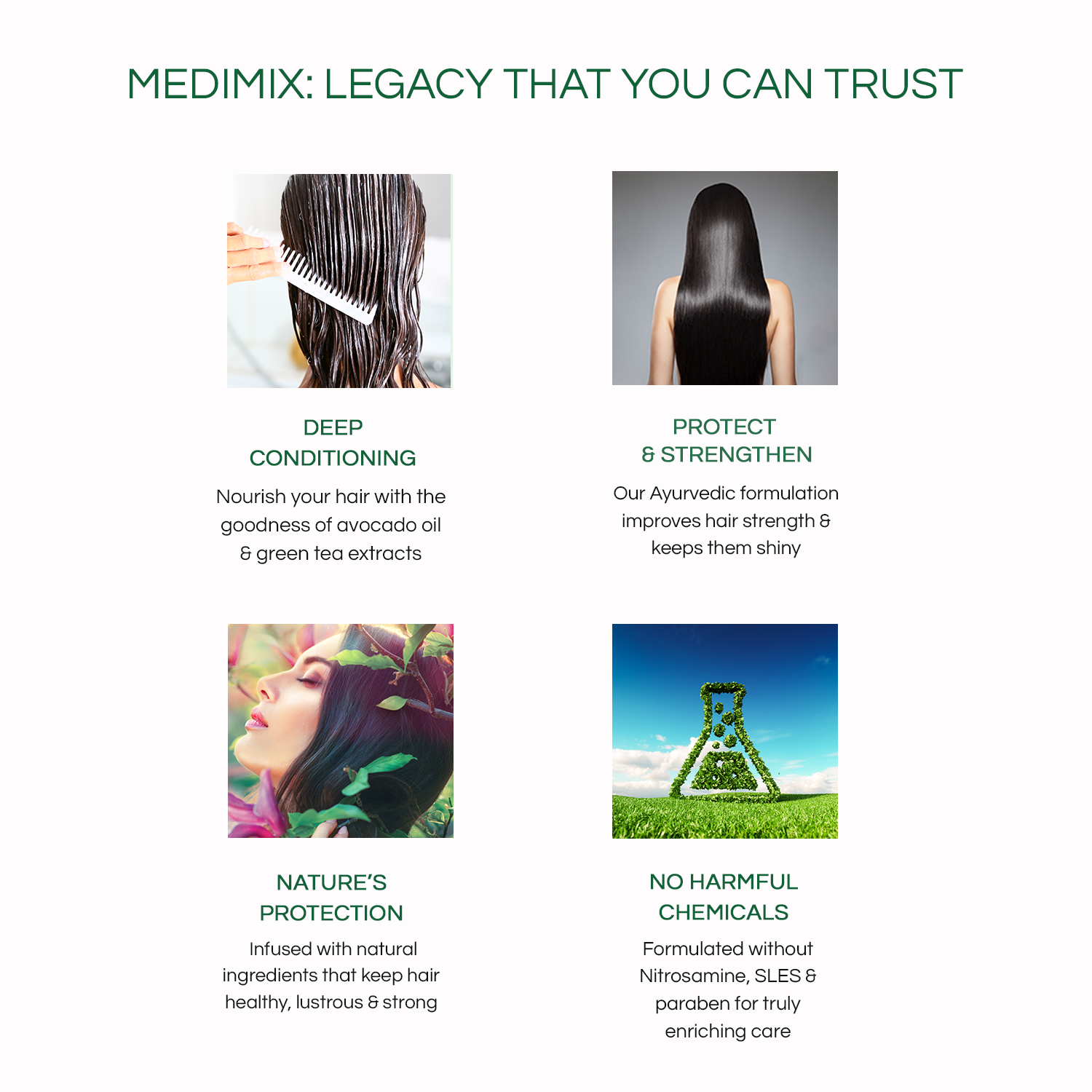 MEDIMIX: LEGACY THAT YOU CAN TRUST

DEEP CONDITIONING

Nourish your hair with the goodness of avocado oil & green tea extracts

PROTECT & STRENGTHEN

Our Ayurvedic formulation improves hair strength & keeps them shiny

NATURE'S PROTECTION

Infused with natural ingredients that keep hair healthy, lustrous & strong

NO HARMFUL CHEMICALS

Formulated without Nitrosamine, SLES & paraben for truly enriching care